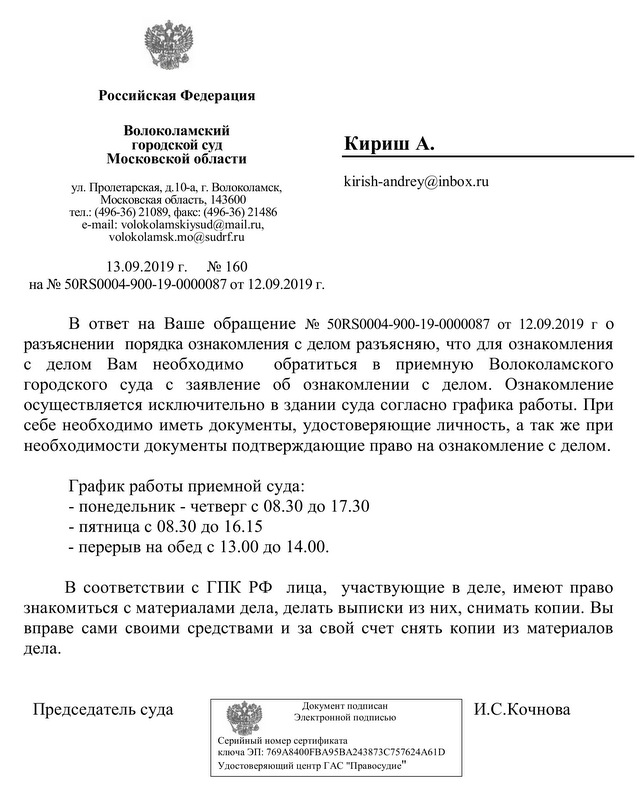 Российская Федерация

Волоколамский городской суд Московской области

ул. Пролетарская, д.10-а, г. Волоколамск, Московская область, 143600
тел.: (496-36) 21089, факс: (496-36) 21486
e-mail: volokolamskiysud@mail.ru, volokolamsk.mo@sudrf.ru

13.09.2019 г. № 160
на № 50RS0004-900-19-0000087 от 12.09.2019 г.

Кириш А.

kirish-andrey@inbox.ru

В ответ на Ваше обращение № 50RS0004-900-19-0000087 от 12.09.2019 г о разъяснении порядка ознакомления с делом разъясняю, что для ознакомления с делом Вам необходимо обратиться в приемную Волоколамского городского суда с заявление об ознакомлении с делом. Ознакомление осуществляется исключительно в здании суда согласно графика работы. При себе необходимо иметь документы, удостоверяющие личность, а так же при необходимости документы подтверждающие право на ознакомление с делом.

График работы приемной суда:
- понедельник - четверг с 08.30 до 17.30
- пятница с 08.30 до 16.15
- перерыв на обед с 13.00 до 14.00.

В соответствии с ГПК РФ лица, участвующие в деле, имеют право знакомиться с материалами дела, делать выписки из них, снимать копии. Вы вправе сами своими средствами и за свой счет снять копии из материалов дела.

Председатель суда

Документ подписан
Электронной подписью

Серийный номер сертификата
ключа ЭП: 769A8400FBA95BA243873C757624A61D
Удостоверяющий центр ГАС "Правосудие"

И.С.Кочнова